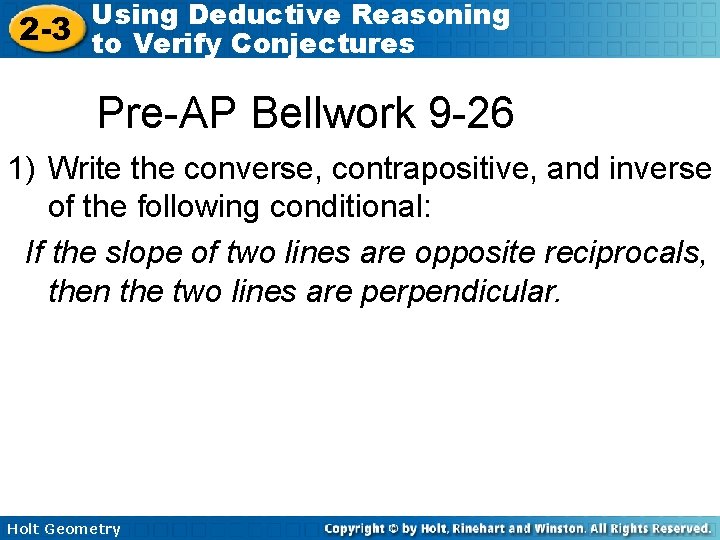 2-3 Using Deductive Reasoning to Verify Conjectures

Pre-AP Bellwork 9-26

1) Write the converse, contrapositive, and inverse of the following conditional:

If the slope of two lines are opposite reciprocals, then the two lines are perpendicular.

Holt Geometry

Copyright © by Holt, Rinehart and Winston. All Rights Reserved.